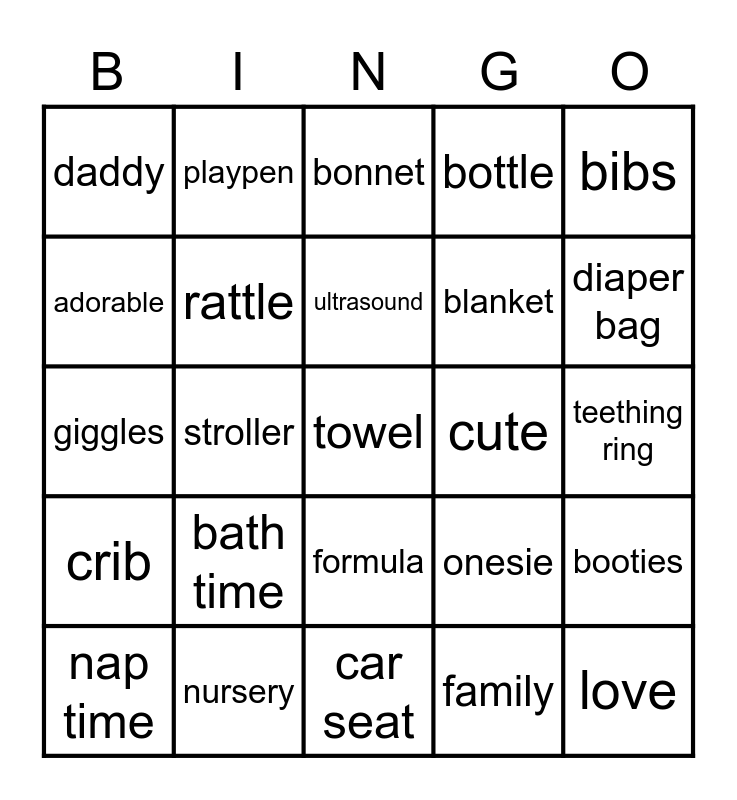 | B | I | N | G | O |
|---|---|---|---|---|
| daddy | playpen | bonnet | bottle | bibs |
| adorable | rattle | ultrasound | blanket | diaper bag |
| giggles | stroller | towel | cute | teething ring |
| crib | bath time | formula | onesie | booties |
| nap time | nursery | car seat | family | love |